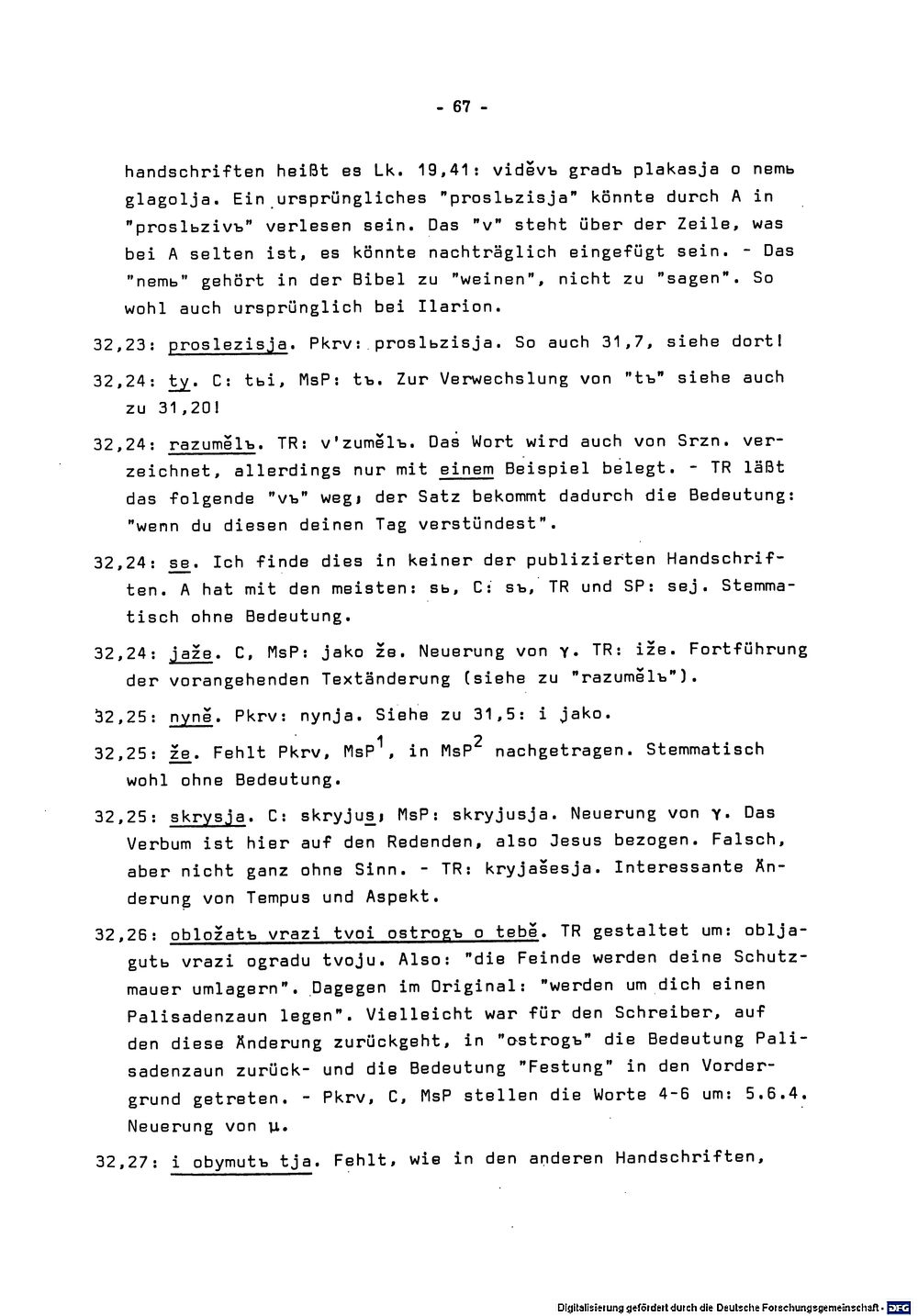 - 67 -

handschriften heißt es Lk. 19,41: viděvъ gradъ plakasja o nemь glagolja. Ein ursprüngliches "proslьzisja" könnte durch A in "proslьzivъ" verlesen sein. Das "v" steht über der Zeile, was bei A selten ist, es könnte nachträglich eingefügt sein. - Das "nemь" gehört in der Bibel zu "weinen", nicht zu "sagen". So wohl auch ursprünglich bei Ilarion.

32,23: proslezisja. Pkrv: proslьzisja. So auch 31,7, siehe dort!

32,24: ty. C: tьi, MsP: tъ. Zur Verwechslung von "tъ" siehe auch zu 31,20!

32,24: razumělъ. TR: v'zumělъ. Das Wort wird auch von Srzn. verzeichnet, allerdings nur mit einem Beispiel belegt. - TR läßt das folgende "vъ" weg; der Satz bekommt dadurch die Bedeutung: "wenn du diesen deinen Tag verstündest".

32,24: se. Ich finde dies in keiner der publizierten Handschriften. A hat mit den meisten: sь, C: sъ, TR und SP: sej. Stemmatisch ohne Bedeutung.

32,24: jaže. C, MsP: jako že. Neuerung von γ. TR: iže. Fortführung der vorangehenden Textänderung (siehe zu "razumělъ").

32,25: nyně. Pkrv: nynja. Siehe zu 31,5: i jako.

32,25: že. Fehlt Pkrv, MsP$^1$, in MsP$^2$ nachgetragen. Stemmatisch wohl ohne Bedeutung.

32,25: skrysja. C: skryjus; MsP: skryjusja. Neuerung von γ. Das Verbum ist hier auf den Redenden, also Jesus bezogen. Falsch, aber nicht ganz ohne Sinn. - TR: kryjašesja. Interessante Änderung von Tempus und Aspekt.

32,26: obložatъ vrazi tvoi ostrogъ o tebě. TR gestaltet um: obljagutъ vrazi ogradu tvoju. Also: "die Feinde werden deine Schutzmauer umlagern". Dagegen im Original: "werden um dich einen Palisadenzaun legen". Vielleicht war für den Schreiber, auf den diese Änderung zurückgeht, in "ostrogъ" die Bedeutung Palisadenzaun zurück- und die Bedeutung "Festung" in den Vordergrund getreten. - Pkrv, C, MsP stellen die Worte 4-6 um: 5.6.4. Neuerung von μ.

32,27: i obymutъ tja. Fehlt, wie in den anderen Handschriften,

Digitalisierung gefördert durch die Deutsche Forschungsgemeinschaft · DFG